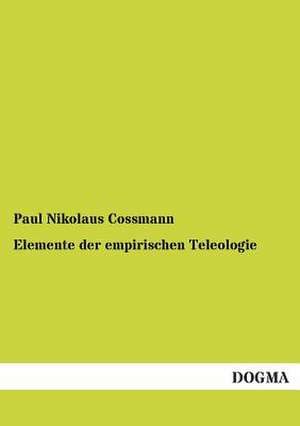 Paul Nikolaus Cossmann

Elemente der empirischen Teleologie

DOGMA